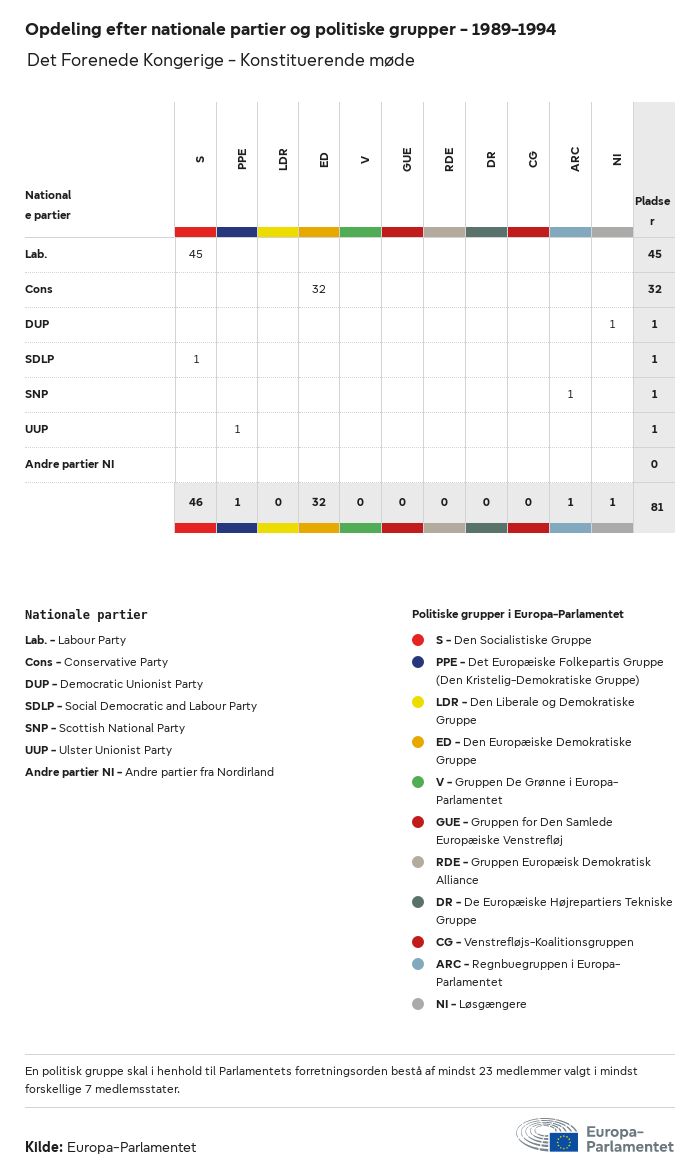 Opdeling efter nationale partier og politiske grupper - 1989-1994

Det Forenede Kongerige - Konstituerende møde

| Nationale partier | S | PPE | LDR | ED | V | GUE | RDE | DR | CG | ARC | NI | Pladser |
|---|---|---|---|---|---|---|---|---|---|---|---|---|
| Lab. | 45 | | | | | | | | | | | 45 |
| Cons | | | | 32 | | | | | | | | 32 |
| DUP | | | | | | | | | | | 1 | 1 |
| SDLP | 1 | | | | | | | | | | | 1 |
| SNP | | | | | | | | | | 1 | | 1 |
| UUP | | 1 | | | | | | | | | | 1 |
| Andre partier NI | | | | | | | | | | | | 0 |
| | 46 | 1 | 0 | 32 | 0 | 0 | 0 | 0 | 0 | 1 | 1 | 81 |

Nationale partier

Lab. - Labour Party
Cons - Conservative Party
DUP - Democratic Unionist Party
SDLP - Social Democratic and Labour Party
SNP - Scottish National Party
UUP - Ulster Unionist Party
Andre partier NI - Andre partier fra Nordirland

Politiske grupper i Europa-Parlamentet

S - Den Socialistiske Gruppe
PPE - Det Europæiske Folkepartis Gruppe (Den Kristelig-Demokratiske Gruppe)
LDR - Den Liberale og Demokratiske Gruppe
ED - Den Europæiske Demokratiske Gruppe
V - Gruppen De Grønne i Europa-Parlamentet
GUE - Gruppen for Den Samlede Europæiske Venstrefløj
RDE - Gruppen Europæisk Demokratisk Alliance
DR - De Europæiske Højrepartiers Tekniske Gruppe
CG - Venstrefløjs-Koalitionsgruppen
ARC - Regnbuegruppen i Europa-Parlamentet
NI - Løsgængere

En politisk gruppe skal i henhold til Parlamentets forretningsorden bestå af mindst 23 medlemmer valgt i mindst forskellige 7 medlemsstater.

Kilde: Europa-Parlamentet

Europa-Parlamentet